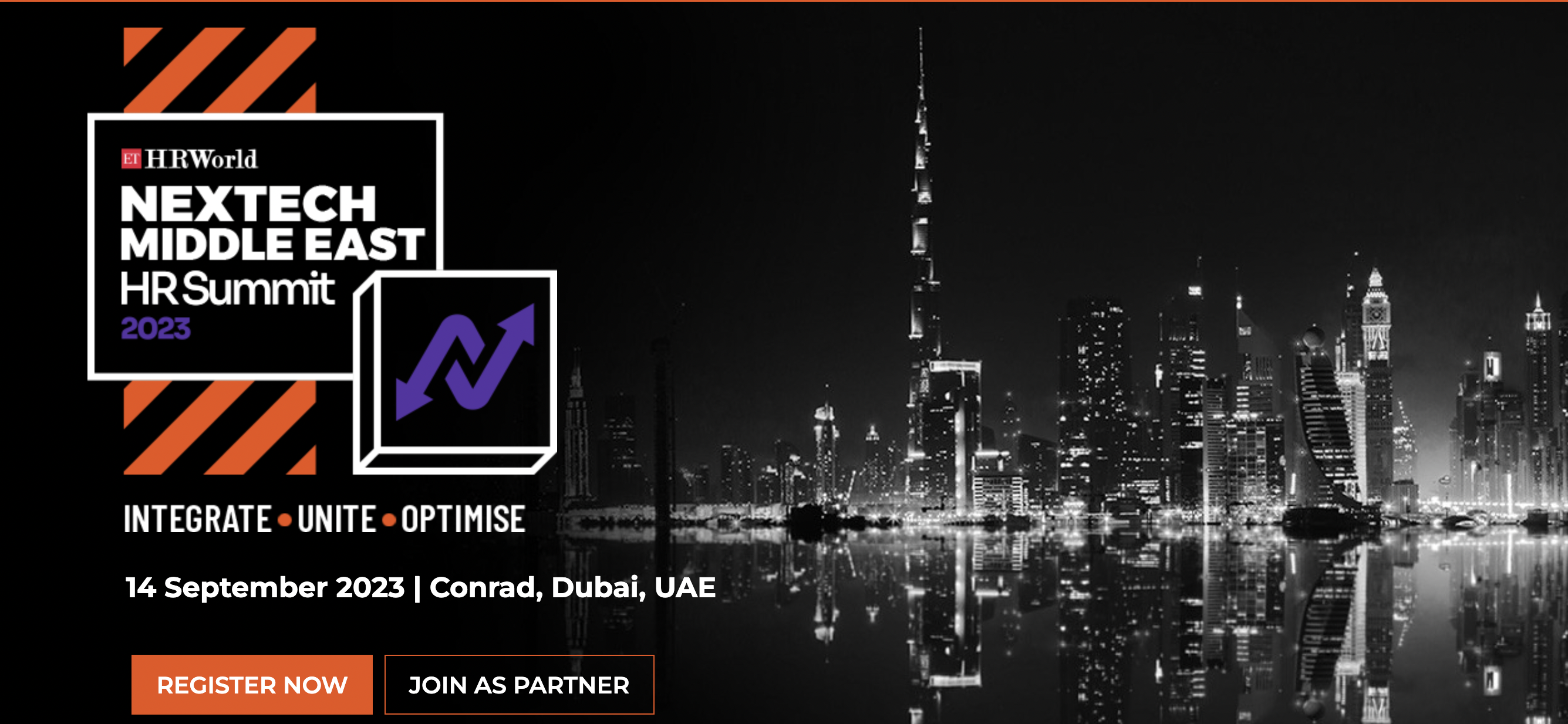 ET HRWorld
NEXTECH
MIDDLE EAST
HR Summit
2023

INTEGRATE • UNITE • OPTIMISE

14 September 2023 | Conrad, Dubai, UAE

REGISTER NOW
JOIN AS PARTNER